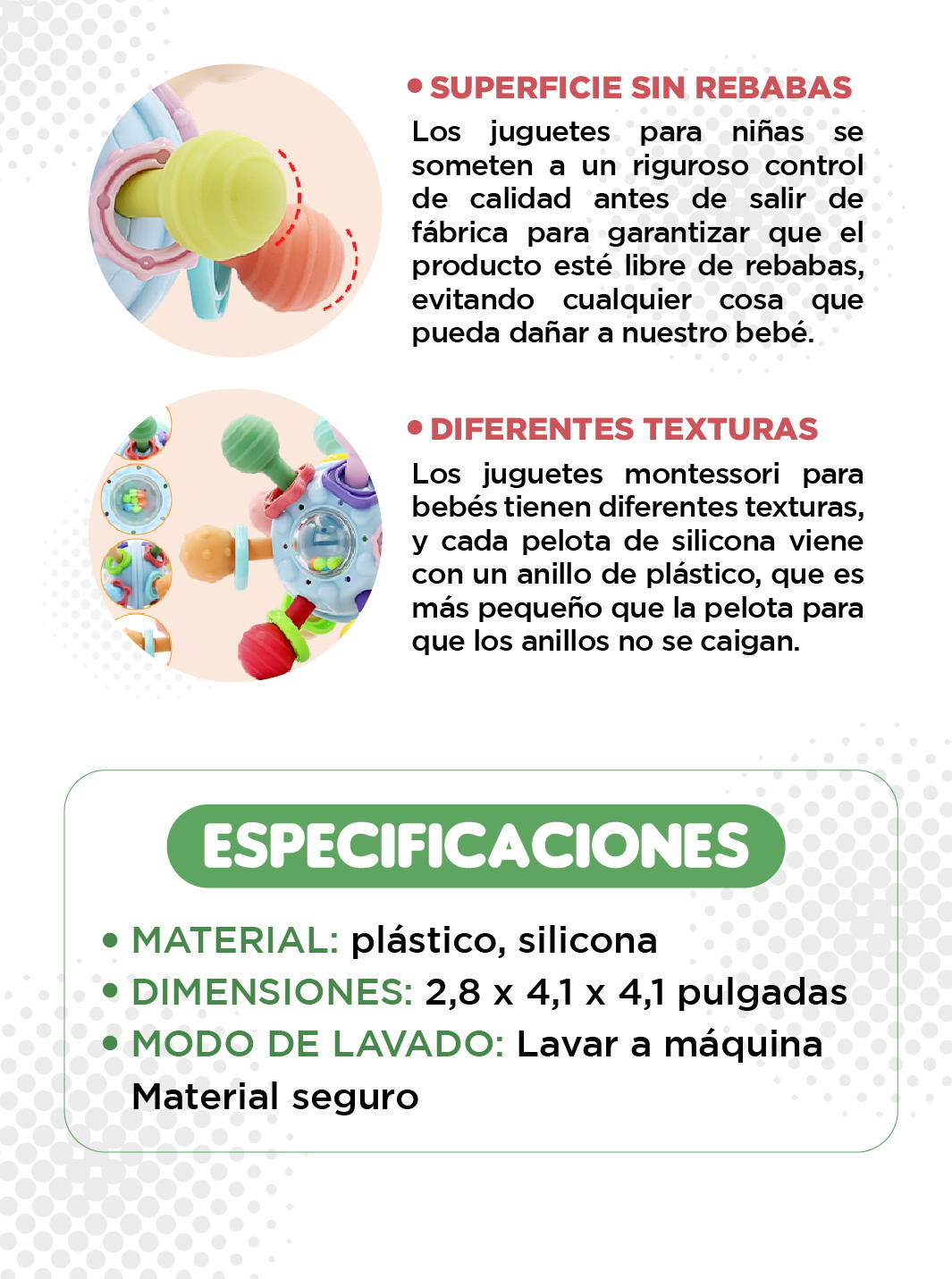 • SUPERFICIE SIN REBABAS

Los juguetes para niñas se someten a un riguroso control de calidad antes de salir de fábrica para garantizar que el producto esté libre de rebabas, evitando cualquier cosa que pueda dañar a nuestro bebé.

• DIFERENTES TEXTURAS

Los juguetes montessori para bebés tienen diferentes texturas, y cada pelota de silicona viene con un anillo de plástico, que es más pequeño que la pelota para que los anillos no se caigan.

ESPECIFICACIONES

• MATERIAL: plástico, silicona
• DIMENSIONES: 2,8 x 4,1 x 4,1 pulgadas
• MODO DE LAVADO: Lavar a máquina
Material seguro